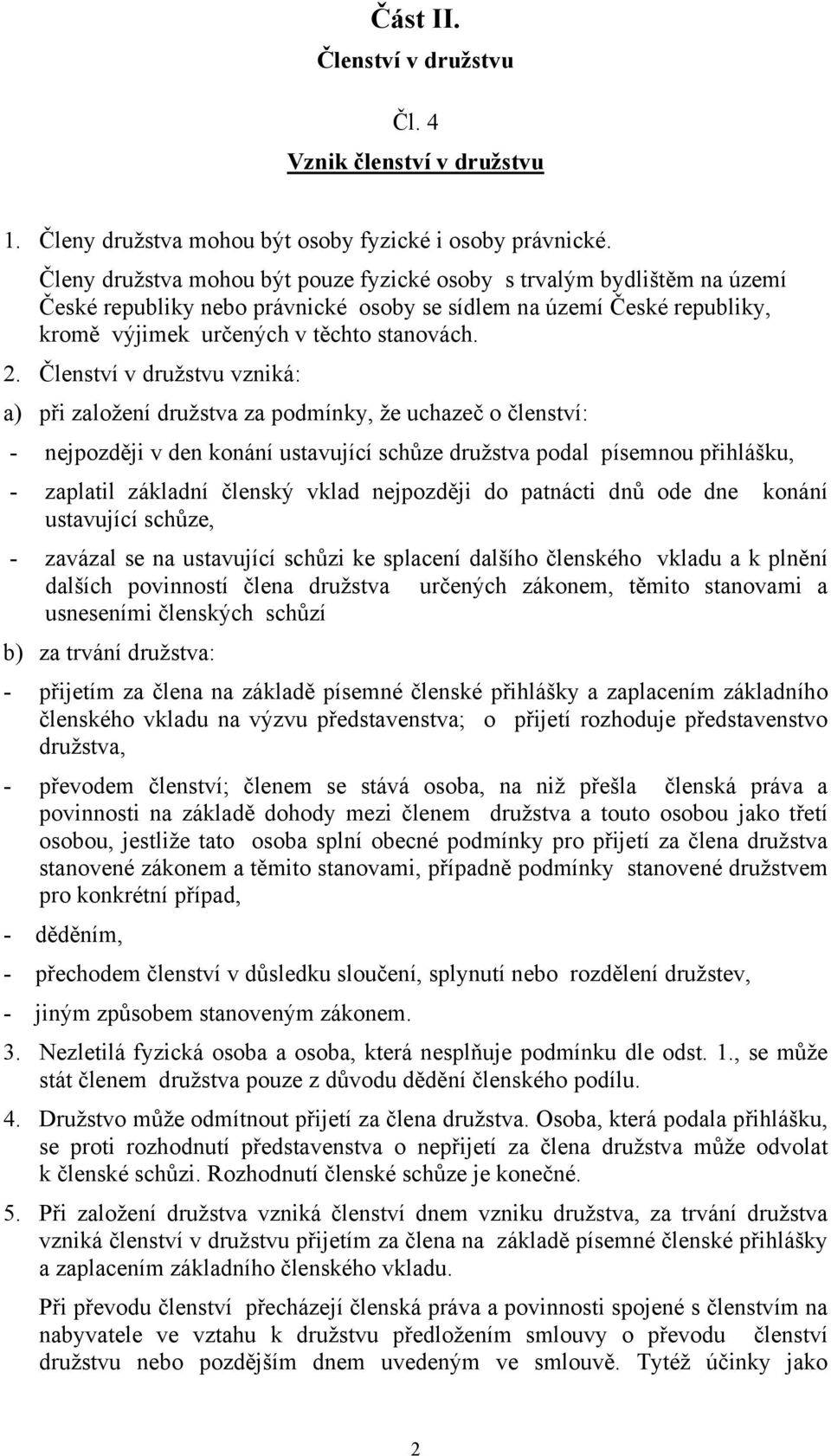 Část II.

Členství v družstvu

Čl. 4

Vznik členství v družstvu

1. Členy družstva mohou být osoby fyzické i osoby právnické.

Členy družstva mohou být pouze fyzické osoby s trvalým bydlištěm na území České republiky nebo právnické osoby se sídlem na území České republiky, kromě výjimek určených v těchto stanovách.

2. Členství v družstvu vzniká:

a) při založení družstva za podmínky, že uchazeč o členství:

- nejpozději v den konání ustavující schůze družstva podal písemnou přihlášku,

- zaplatil základní členský vklad nejpozději do patnácti dnů ode dne konání ustavující schůze,

- zavázal se na ustavující schůzi ke splacení dalšího členského vkladu a k plnění dalších povinností člena družstva určených zákonem, těmito stanovami a usneseními členských schůzí

b) za trvání družstva:

- přijetím za člena na základě písemné členské přihlášky a zaplacením základního členského vkladu na výzvu představenstva; o přijetí rozhoduje představenstvo družstva,

- převodem členství; členem se stává osoba, na niž přešla členská práva a povinnosti na základě dohody mezi členem družstva a touto osobou jako třetí osobou, jestliže tato osoba splní obecné podmínky pro přijetí za člena družstva stanovené zákonem a těmito stanovami, případně podmínky stanovené družstvem pro konkrétní případ,

- děděním,

- přechodem členství v důsledku sloučení, splynutí nebo rozdělení družstev,

- jiným způsobem stanoveným zákonem.

3. Nezletilá fyzická osoba a osoba, která nesplňuje podmínku dle odst. 1., se může stát členem družstva pouze z důvodu dědění členského podílu.

4. Družstvo může odmítnout přijetí za člena družstva. Osoba, která podala přihlášku, se proti rozhodnutí představenstva o nepřijetí za člena družstva může odvolat k členské schůzi. Rozhodnutí členské schůze je konečné.

5. Při založení družstva vzniká členství dnem vzniku družstva, za trvání družstva vzniká členství v družstvu přijetím za člena na základě písemné členské přihlášky a zaplacením základního členského vkladu.

Při převodu členství přecházejí členská práva a povinnosti spojené s členstvím na nabyvatele ve vztahu k družstvu předložením smlouvy o převodu členství družstvu nebo pozdějším dnem uvedeným ve smlouvě. Tytéž účinky jako

2